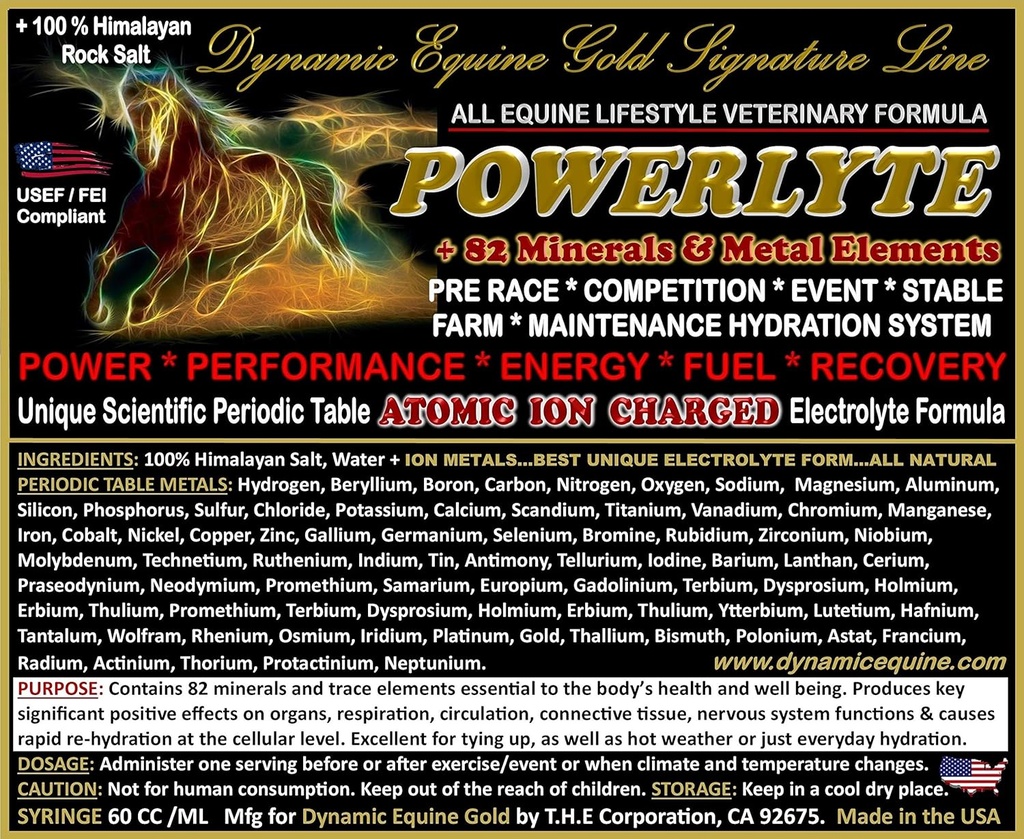 + 100 % Himalayan Rock Salt

Dynamic Equine Gold Signature Line

ALL EQUINE LIFESTYLE VETERINARY FORMULA

USEF / FEI Compliant

POWERLYTE

+ 82 Minerals & Metal Elements

PRE RACE * COMPETITION * EVENT * STABLE FARM * MAINTENANCE HYDRATION SYSTEM

POWER * PERFORMANCE * ENERGY * FUEL * RECOVERY

Unique Scientific Periodic Table ATOMIC ION CHARGED Electrolyte Formula

INGREDIENTS: 100% Himalayan Salt, Water + ION METALS...BEST UNIQUE ELECTROLYTE FORM...ALL NATURAL

PERIODIC TABLE METALS: Hydrogen, Beryllium, Boron, Carbon, Nitrogen, Oxygen, Sodium, Magnesium, Aluminum, Silicon, Phosphorus, Sulfur, Chloride, Potassium, Calcium, Scandium, Titanium, Vanadium, Chromium, Manganese, Iron, Cobalt, Nickel, Copper, Zinc, Gallium, Germanium, Selenium, Bromine, Rubidium, Zirconium, Niobium, Molybdenum, Technetium, Ruthenium, Indium, Tin, Antimony, Tellurium, Iodine, Barium, Lanthan, Cerium, Praseodynium, Neodymium, Promethium, Samarium, Europium, Gadolinium, Terbium, Dysprosium, Holmium, Erbium, Thulium, Promethium, Terbium, Dysprosium, Holmium, Erbium, Thulium, Ytterbium, Lutetium, Hafnium, Tantalum, Wolfram, Rhenium, Osmium, Iridium, Platinum, Gold, Thallium, Bismuth, Polonium, Astat, Francium, Radium, Actinium, Thorium, Protactinium, Neptunium.

www.dynamicequine.com

PURPOSE: Contains 82 minerals and trace elements essential to the body's health and well being. Produces key significant positive effects on organs, respiration, circulation, connective tissue, nervous system functions & causes rapid re-hydration at the cellular level. Excellent for tying up, as well as hot weather or just everyday hydration.

DOSAGE: Administer one serving before or after exercise/event or when climate and temperature changes.

CAUTION: Not for human consumption. Keep out of the reach of children. STORAGE: Keep in a cool dry place.

SYRINGE 60 CC /ML Mfg for Dynamic Equine Gold by T.H.E Corporation, CA 92675. Made in the USA